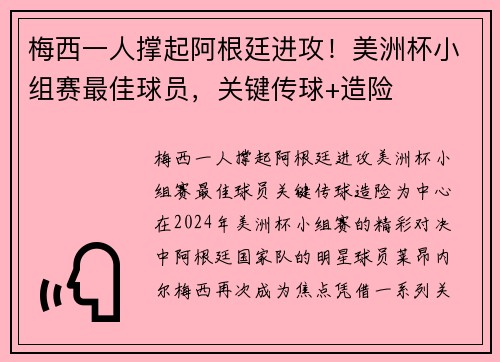 梅西一人撑起阿根廷进攻！美洲杯小组赛最佳球员，关键传球+造险

梅西一人撑起阿根廷进攻美洲杯小组赛最佳球员关键传球造险为中心在2024年美洲杯小组赛的精彩对决中阿根廷国家队的明星球员莱昂内尔梅西再次成为焦点凭借一系列关